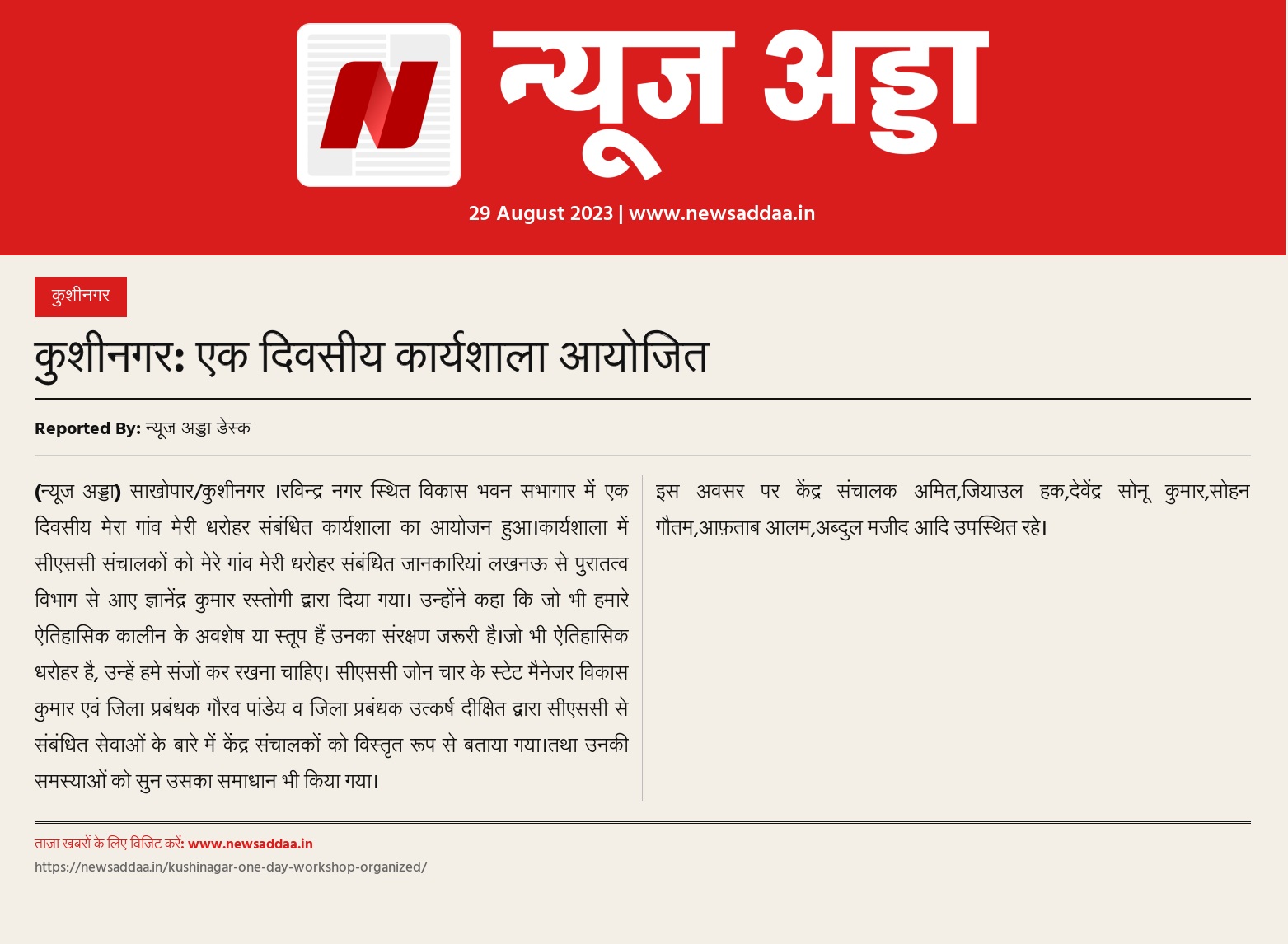 न्यूज अड्डा

29 August 2023 | www.newsaddaa.in

कुशीनगर

कुशीनगर: एक दिवसीय कार्यशाला आयोजित

Reported By: न्यूज अड्डा डेस्क

(न्यूज अड्डा) साखोपार/कुशीनगर ।रविन्द्र नगर स्थित विकास भवन सभागार में एक दिवसीय मेरा गांव मेरी धरोहर संबंधित कार्यशाला का आयोजन हुआ।कार्यशाला में सीएससी संचालकों को मेरे गांव मेरी धरोहर संबंधित जानकारियां लखनऊ से पुरातत्व विभाग से आए ज्ञानेंद्र कुमार रस्तोगी द्वारा दिया गया। उन्होंने कहा कि जो भी हमारे ऐतिहासिक कालीन के अवशेष या स्तूप हैं उनका संरक्षण जरूरी है।जो भी ऐतिहासिक धरोहर है, उन्हें हमे संजों कर रखना चाहिए। सीएससी जोन चार के स्टेट मैनेजर विकास कुमार एवं जिला प्रबंधक गौरव पांडेय व जिला प्रबंधक उत्कर्ष दीक्षित द्वारा सीएससी से संबंधित सेवाओं के बारे में केंद्र संचालकों को विस्तृत रूप से बताया गया।तथा उनकी समस्याओं को सुन उसका समाधान भी किया गया।

इस अवसर पर केंद्र संचालक अमित,जियाउल हक,देवेंद्र सोनू कुमार,सोहन गौतम,आफ़ताब आलम,अब्दुल मजीद आदि उपस्थित रहे।

ताज़ा खबरों के लिए विजिट करें: www.newsaddaa.in
https://newsaddaa.in/kushinagar-one-day-workshop-organized/